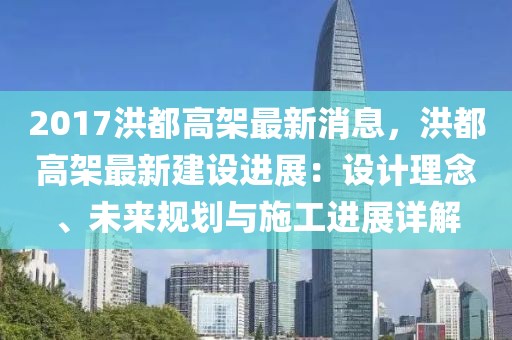 2017洪都高架最新消息，洪都高架最新建设进展：设计理念、未来规划与施工进展详解